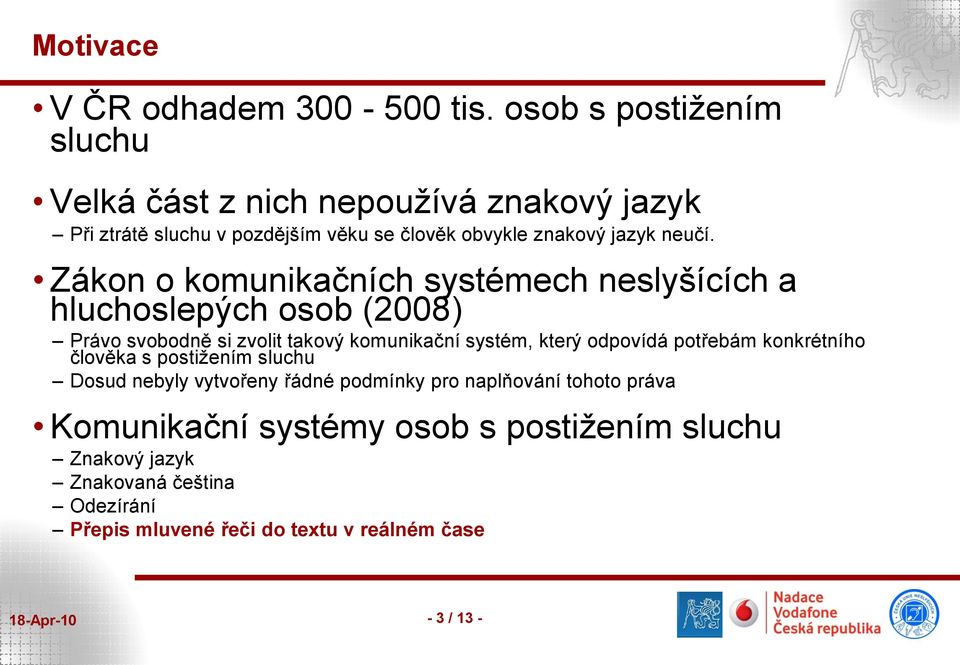 Motivace

• V ČR odhadem 300 - 500 tis. osob s postižením sluchu

• Velká část z nich nepoužívá znakový jazyk
– Při ztrátě sluchu v pozdějším věku se člověk obvykle znakový jazyk neučí.

• Zákon o komunikačních systémech neslyšících a hluchoslepých osob (2008)
– Právo svobodně si zvolit takový komunikační systém, který odpovídá potřebám konkrétního člověka s postižením sluchu
– Dosud nebyly vytvořeny řádné podmínky pro naplňování tohoto práva

• Komunikační systémy osob s postižením sluchu
– Znakový jazyk
– Znakovaná čeština
– Odezírání
– Přepis mluvené řeči do textu v reálném čase

18-Apr-10

- 3 / 13 -

Nadace Vodafone Česká republika